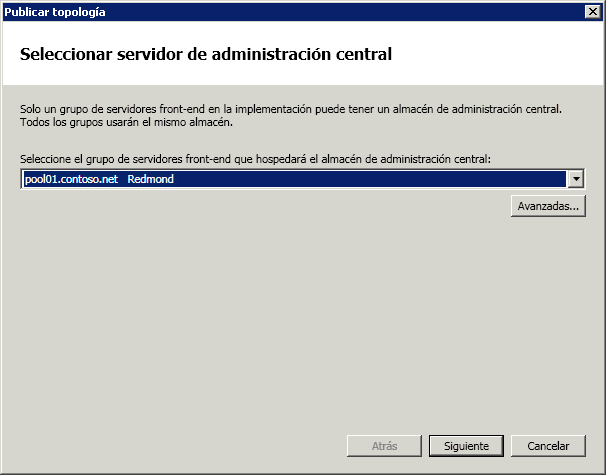 Publicar topología

Seleccionar servidor de administración central

Solo un grupo de servidores front-end en la implementación puede tener un almacén de administración central. Todos los grupos usarán el mismo almacén.

Seleccione el grupo de servidores front-end que hospedará el almacén de administración central:

pool01.contoso.net Redmond

Avanzadas...

Atrás Siguiente Cancelar